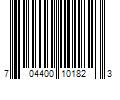 7 04400 10182 3